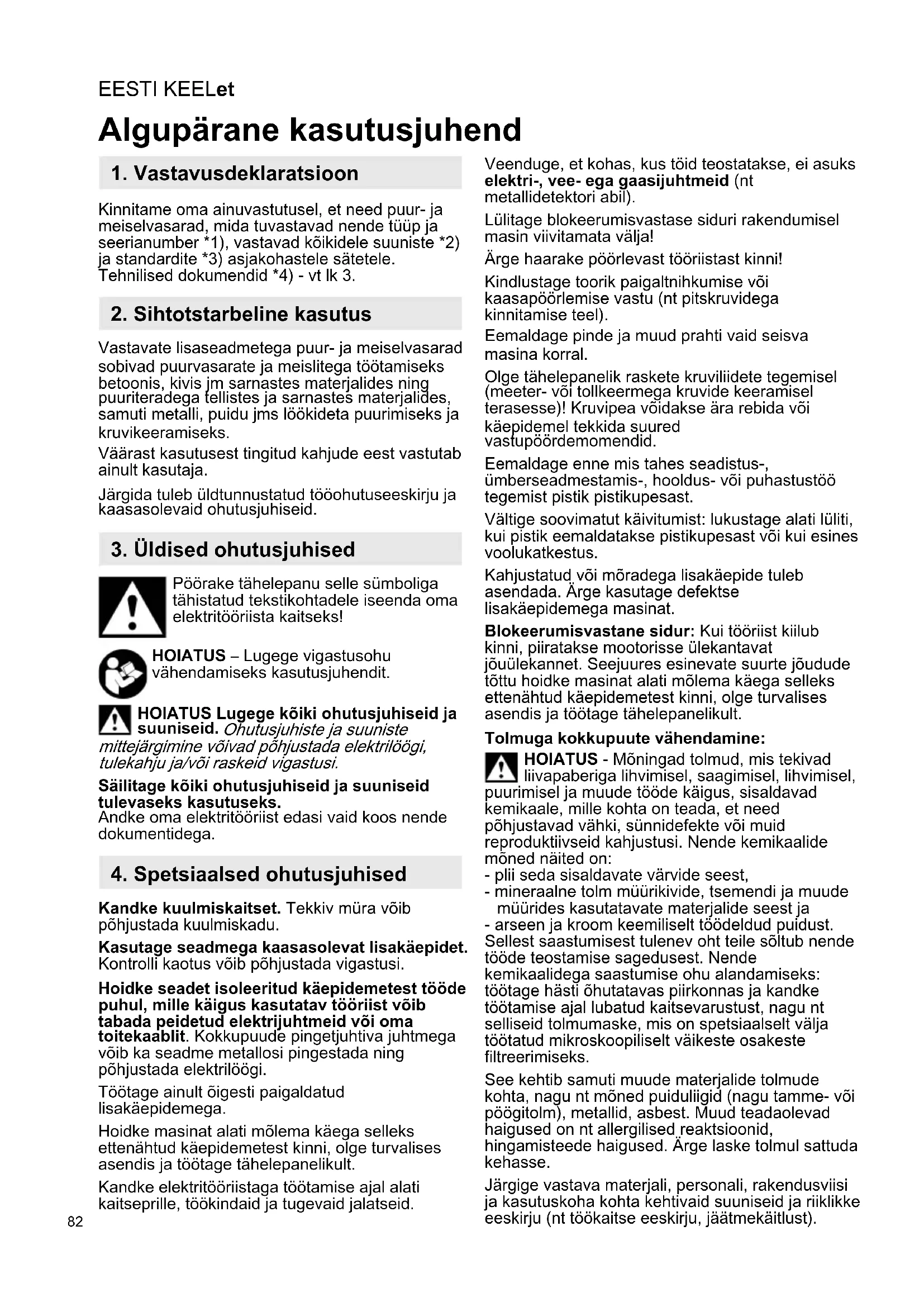 EESTI KEELet

Algupärane kasutusjuhend

1. Vastavusdeklaratsioon

Kinnitame oma ainuvastutusel, et need puur- ja meiselvasarad, mida tuvastavad nende tüüp ja seerianumber *1), vastavad kõikidele suuniste *2) ja standardite *3) asjakohastele sätetele. Tehnilised dokumendid *4) - vt lk 3.

2. Sihtotstarbeline kasutus

Vastavate lisaseadmetega puur- ja meiselvasarad sobivad puurvasarate ja meislitega töötamiseks betoonis, kivis jm sarnastes materjalides ning puuriteradega tellistes ja sarnastes materjalides, samuti metalli, puidu jms löökideta puurimiseks ja kruvikeeramiseks.

Väärast kasutusest tingitud kahjude eest vastutab ainult kasutaja.

Järgida tuleb üldtunnustatud tööohutuseeskirju ja kaasasolevaid ohutusjuhiseid.

3. Üldised ohutusjuhised

Pöörake tähelepanu selle sümboliga tähistatud tekstikohtadele iseenda oma elektritööriista kaitseks!

HOIATUS – Lugege vigastusohu vähendamiseks kasutusjuhendit.

HOIATUS Lugege kõiki ohutusjuhiseid ja suuniseid. Ohutusjuhiste ja suuniste mittejärgimine võivad põhjustada elektrilöögi, tulekahju ja/või raskeid vigastusi.

Säilitage kõiki ohutusjuhiseid ja suuniseid tulevaseks kasutuseks.
Andke oma elektritööriist edasi vaid koos nende dokumentidega.

4. Spetsiaalsed ohutusjuhised

Kandke kuulmiskaitset. Tekkiv müra võib põhjustada kuulmiskadu.

Kasutage seadmega kaasasolevat lisakäepidet. Kontrolli kaotus võib põhjustada vigastusi.

Hoidke seadet isoleeritud käepidemetest tööde puhul, mille käigus kasutatav tööriist võib tabada peidetud elektrijuhtmeid või oma toitekaablit. Kokkupuude pingetjuhtiva juhtmega võib ka seadme metallosi pingestada ning põhjustada elektrilöögi.

Töötage ainult õigesti paigaldatud lisakäepidemega.

Hoidke masinat alati mõlema käega selleks ettenähtud käepidemetest kinni, olge turvalises asendis ja töötage tähelepanelikult.

Kandke elektritööriistaga töötamise ajal alati kaitseprille, töökindaid ja tugevaid jalatseid.

Veenduge, et kohas, kus töid teostatakse, ei asuks elektri-, vee- ega gaasijuhtmeid (nt metallidetektori abil).

Lülitage blokeerumisvastase siduri rakendumisel masin viivitamata välja!

Ärge haarake pöörlevast tööriistast kinni!

Kindlustage toorik paigaltnihkumise või kaasapöörlemise vastu (nt pitskruvidega kinnitamise teel).

Eemaldage pinde ja muud prahti vaid seisva masina korral.

Olge tähelepanelik raskete kruviliidete tegemisel (meeter- või tollkeermega kruvide keeramisel terasesse)! Kruvipea võidakse ära rebida või käepidemel tekkida suured vastupöördemomendid.

Eemaldage enne mis tahes seadistus-, ümberseadmestamis-, hooldus- või puhastustöö tegemist pistik pistikupesast.

Vältige soovimatut käivitumist: lukustage alati lüliti, kui pistik eemaldatakse pistikupesast või kui esines voolukatkestus.

Kahjustatud või mõradega lisakäepide tuleb asendada. Ärge kasutage defektse lisakäepidemega masinat.

Blokeerumisvastane sidur: Kui tööriist kiilub kinni, piiratakse mootorisse ülekantavat jõuülekannet. Seejuures esinevate suurte jõudude tõttu hoidke masinat alati mõlema käega selleks ettenähtud käepidemetest kinni, olge turvalises asendis ja töötage tähelepanelikult.

Tolmuga kokkupuute vähendamine:
HOIATUS - Mõningad tolmud, mis tekivad liivapaberiga lihvimisel, saagimisel, lihvimisel, puurimisel ja muude tööde käigus, sisaldavad kemikaale, mille kohta on teada, et need põhjustavad vähki, sünnidefekte või muid reproduktiivseid kahjustusi. Nende kemikaalide mõned näited on:
- plii seda sisaldavate värvide seest,
- mineraalne tolm müürikivide, tsemendi ja muude müürides kasutatavate materjalide seest ja
- arseen ja kroom keemiliselt töödeldud puidust.
Sellest saastumisest tulenev oht teile sõltub nende tööde teostamise sagedusest. Nende kemikaalidega saastumise ohu alandamiseks: töötage hästi õhutatavas piirkonnas ja kandke töötamise ajal lubatud kaitsevarustust, nagu nt selliseid tolmumaske, mis on spetsiaalselt välja töötatud mikroskoopiliselt väikeste osakeste filtreerimiseks.

See kehtib samuti muude materjalide tolmude kohta, nagu nt mõned puiduliigid (nagu tamme- või pöögitolm), metallid, asbest. Muud teadaolevad haigused on nt allergilised reaktsioonid, hingamisteede haigused. Ärge laske tolmul sattuda kehasse.

Järgige vastava materjali, personali, rakendusviisi ja kasutuskoha kohta kehtivaid suuniseid ja riiklikke eeskirju (nt töökaitse eeskirju, jäätmekäitlust).

82